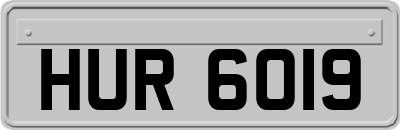 HUR 6019